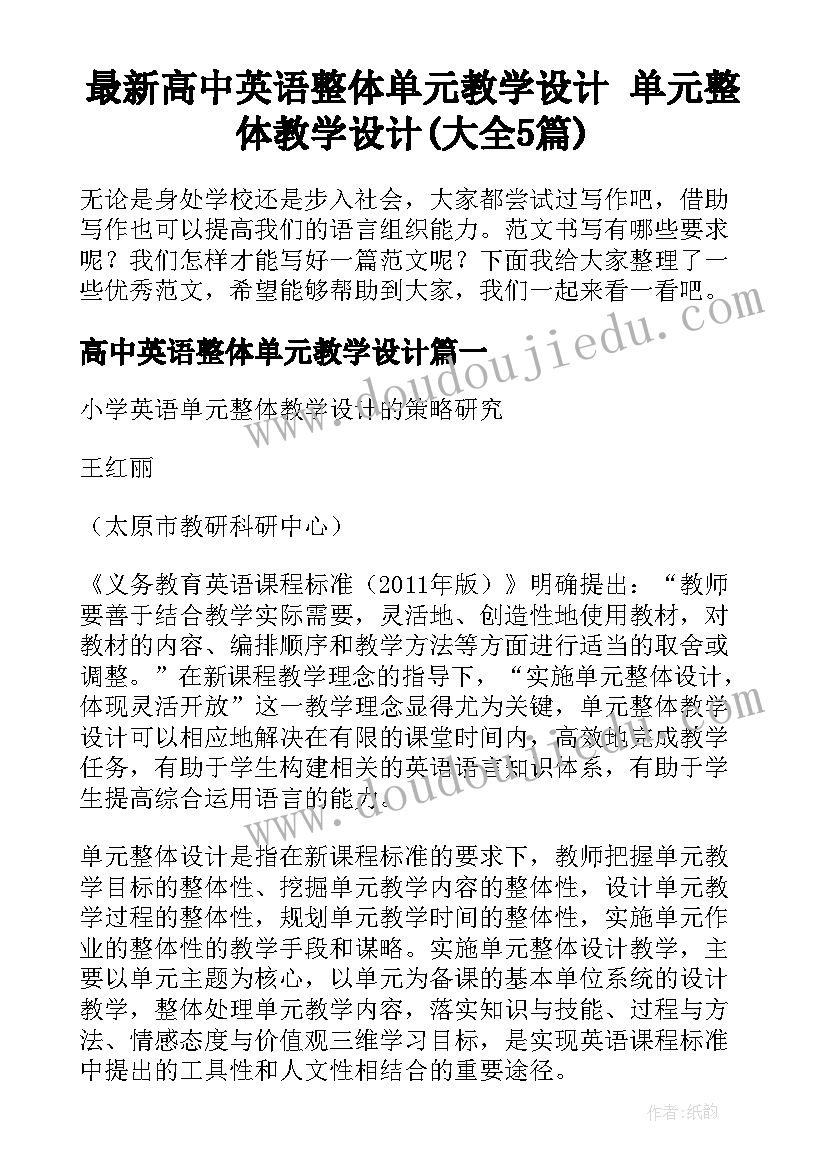 最新高中英语整体单元教学设计 单元整体教学设计(大全5篇)

无论是身处学校还是步入社会，大家都尝试过写作吧，借助写作也可以提高我们的语言组织能力。范文书写有哪些要求呢？我们怎样才能写好一篇范文呢？下面我给大家整理了一些优秀范文，希望能够帮助到大家，我们一起来看一看吧。

www.doudoujiedu.com

高中英语整体单元教学设计篇一

小学英语单元整体教学设计的策略研究

王红丽

（太原市教研科研中心）

《义务教育英语课程标准（2011年版）》明确提出：“教师要善于结合教学实际需要，灵活地、创造性地使用教材，对教材的内容、编排顺序和教学方法等方面进行适当的取舍或调整。”在新课程教学理念的指导下，“实施单元整体设计，体现灵活开放”这一教学理念显得尤为关键，单元整体教学设计可以相应地解决在有限的课堂时间内，高效地完成教学任务，有助于学生构建相关的英语语言知识体系，有助于学生提高综合运用语言的能力。

www.doudoujiedu.com

单元整体设计是指在新课程标准的要求下，教师把握单元教学目标的整体性、挖掘单元教学内容的整体性，设计单元教学过程的整体性，规划单元教学时间的整体性，实施单元作业的整体性的教学手段和谋略。实施单元整体设计教学，主要以单元主题为核心，以单元为备课的基本单位系统的设计教学，整体处理单元教学内容，落实知识与技能、过程与方法、情感态度与价值观三维学习目标，是实现英语课程标准中提出的工具性和人文性相结合的重要途径。

作者：纸韵